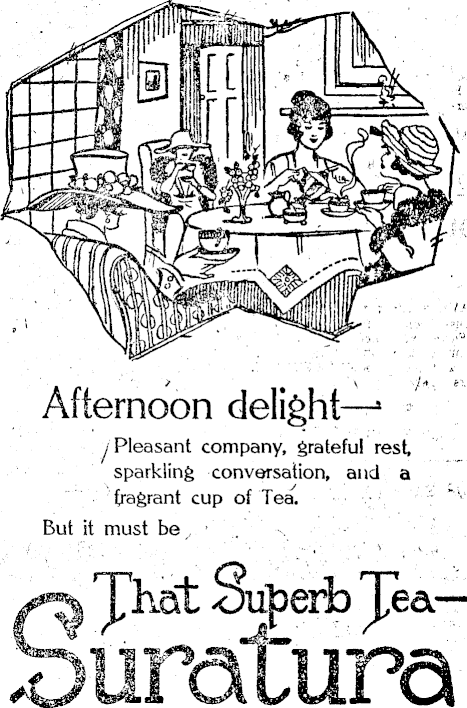 Afternoon delight—

Pleasant company, grateful rest, sparkling conversation, and a fragrant cup of Tea.

But it must be

That Superb Tea—

Suratura